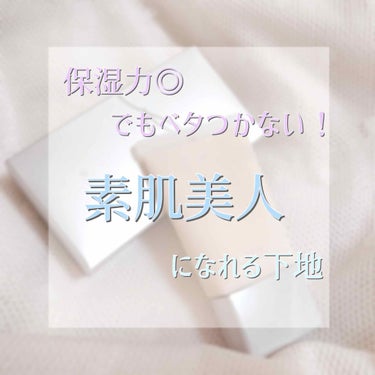 保湿力◎
でもベタつかない！

素肌美人

になれる下地